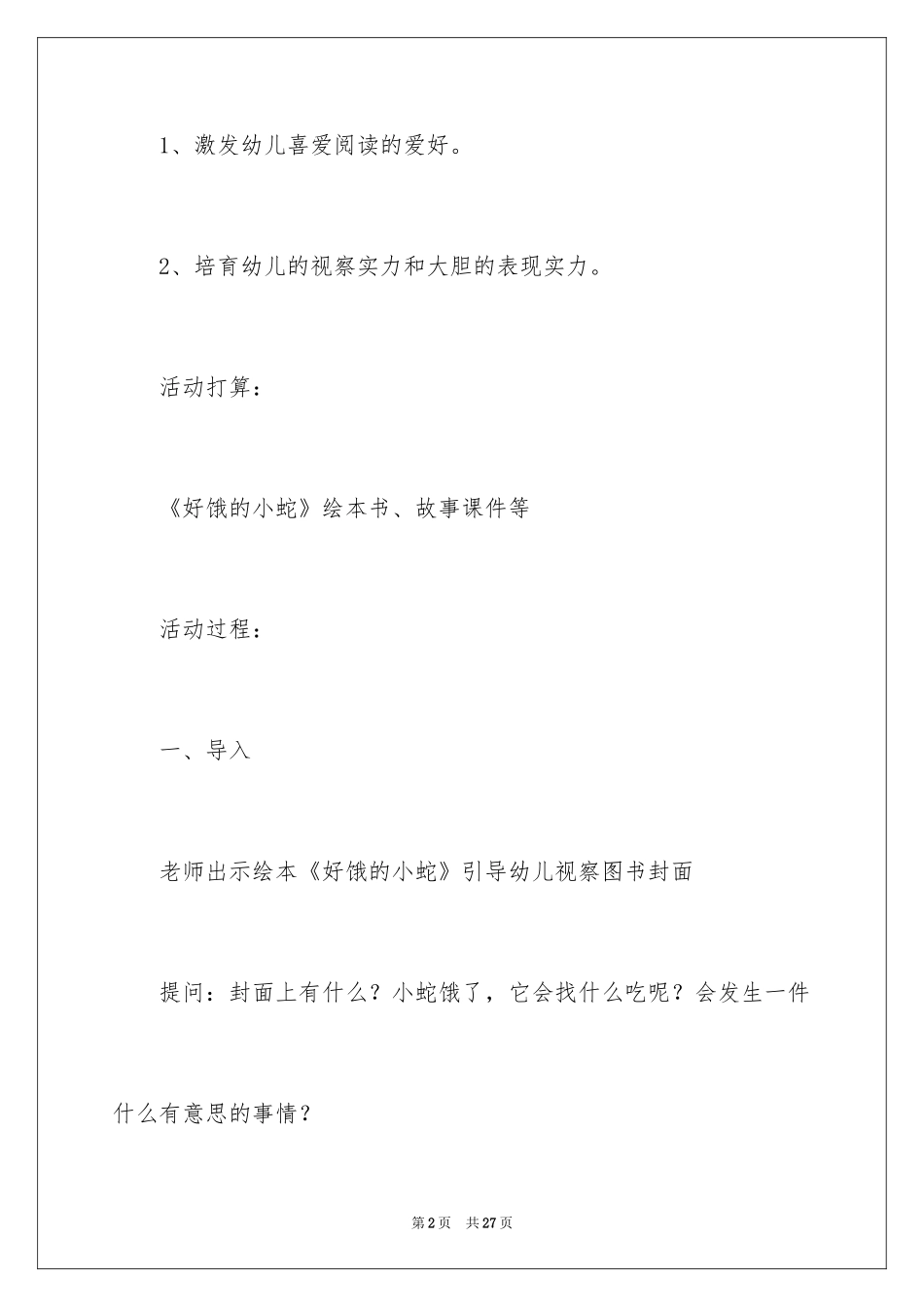 1、激发幼儿喜爱阅读的爱好。

2、培育幼儿的视察实力和大胆的表现实力。

活动打算：

《好饿的小蛇》绘本书、故事课件等

活动过程：

一、导入

老师出示绘本《好饿的小蛇》引导幼儿视察图书封面

提问：封面上有什么？小蛇饿了，它会找什么吃呢？会发生一件什么有意思的事情？

第2页 共27页